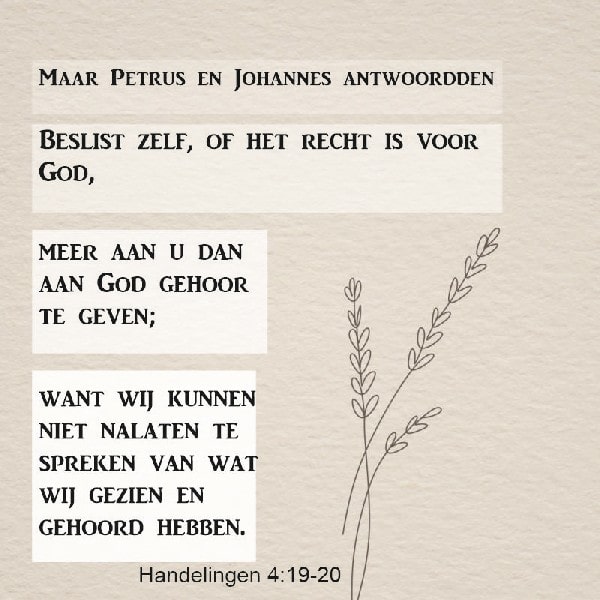 Maar Petrus en Johannes antwoordden

Beslist zelf, of het recht is voor God,

meer aan u dan aan God gehoor te geven;

want wij kunnen niet nalaten te spreken van wat wij gezien en gehoord hebben.

Handelingen 4:19-20